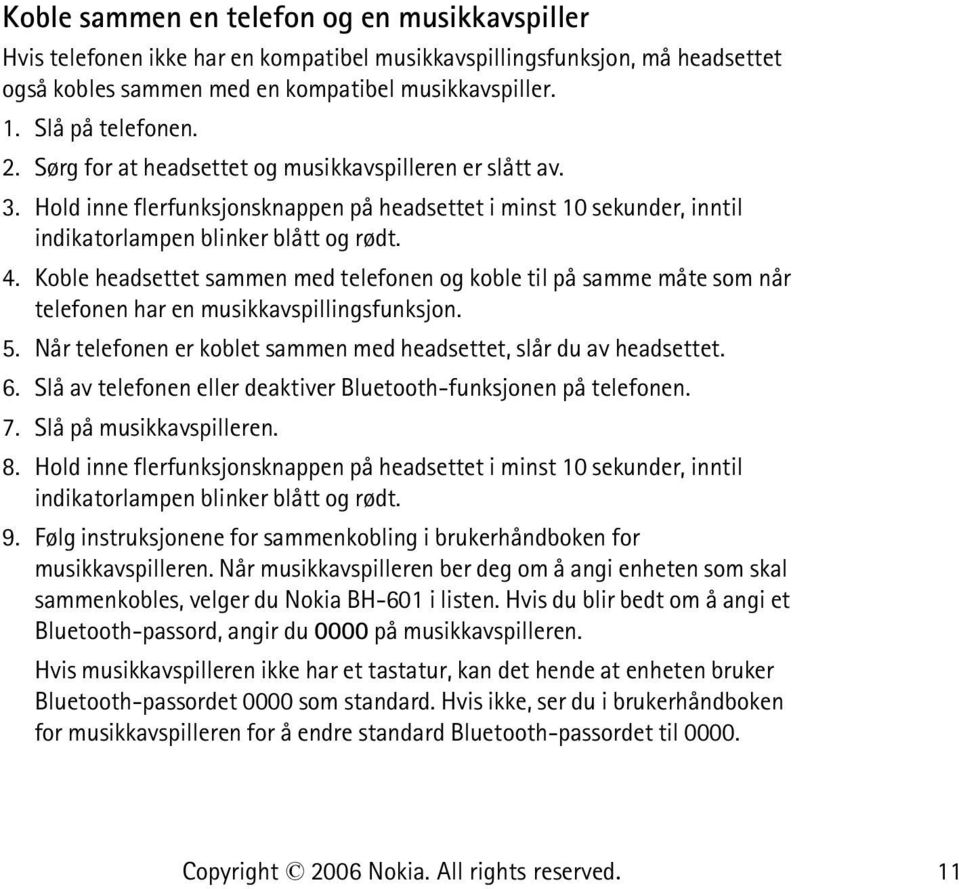 Koble sammen en telefon og en musikkavspiller

Hvis telefonen ikke har en kompatibel musikkavspillingsfunksjon, må headsettet også kobles sammen med en kompatibel musikkavspiller.

1. Slå på telefonen.
2. Sørg for at headsettet og musikkavspilleren er slått av.
3. Hold inne flerfunksjonsknappen på headsettet i minst 10 sekunder, inntil indikatorlampen blinker blått og rødt.
4. Koble headsettet sammen med telefonen og koble til på samme måte som når telefonen har en musikkavspillingsfunksjon.
5. Når telefonen er koblet sammen med headsettet, slår du av headsettet.
6. Slå av telefonen eller deaktiver Bluetooth-funksjonen på telefonen.
7. Slå på musikkavspilleren.
8. Hold inne flerfunksjonsknappen på headsettet i minst 10 sekunder, inntil indikatorlampen blinker blått og rødt.
9. Følg instruksjonene for sammenkobling i brukerhåndboken for musikkavspilleren. Når musikkavspilleren ber deg om å angi enheten som skal sammenkobles, velger du Nokia BH-601 i listen. Hvis du blir bedt om å angi et Bluetooth-passord, angir du 0000 på musikkavspilleren.

Hvis musikkavspilleren ikke har et tastatur, kan det hende at enheten bruker Bluetooth-passordet 0000 som standard. Hvis ikke, ser du i brukerhåndboken for musikkavspilleren for å endre standard Bluetooth-passordet til 0000.

Copyright © 2006 Nokia. All rights reserved. 11